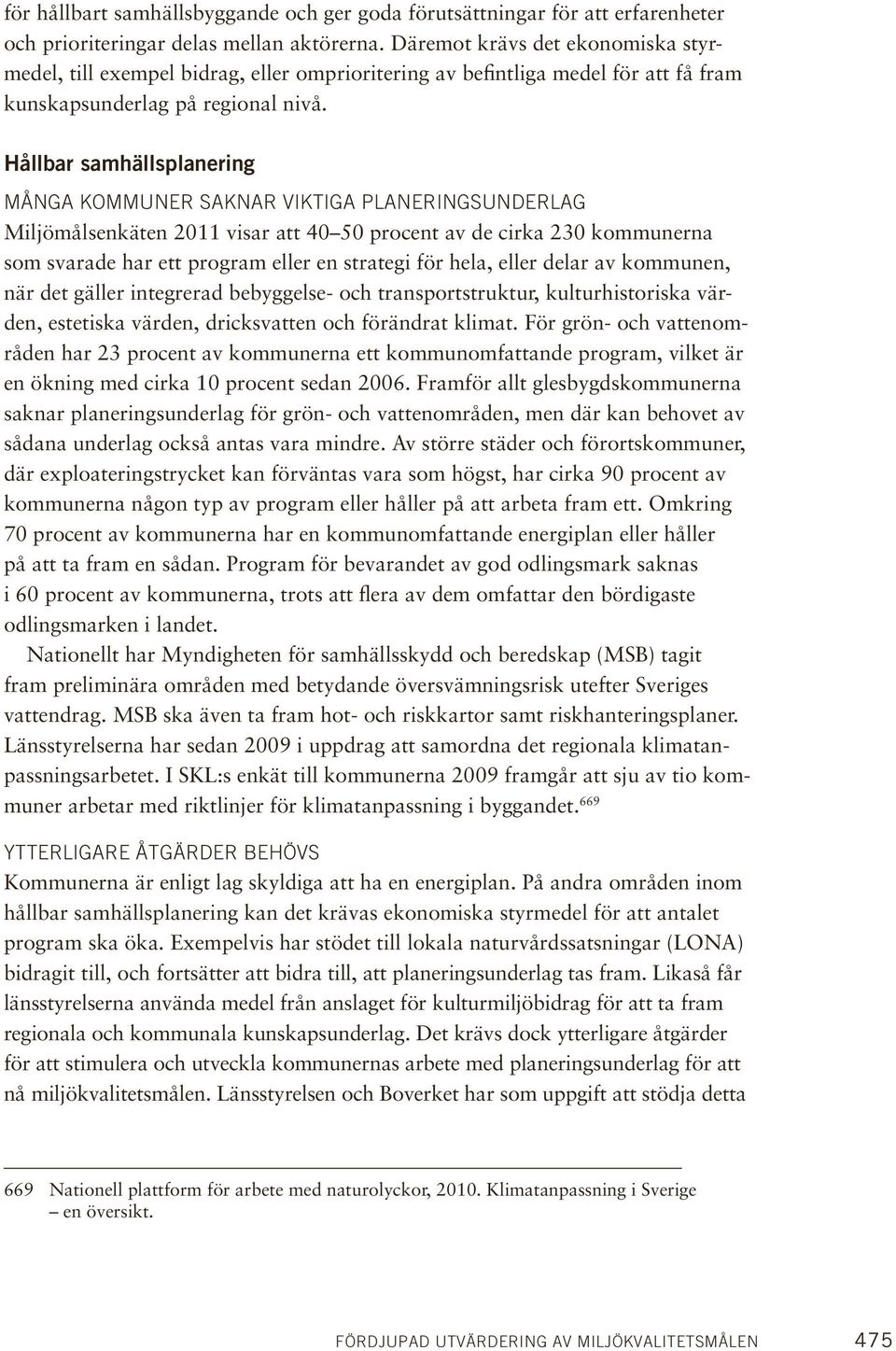 för hållbart samhällsbyggande och ger goda förutsättningar för att erfarenheter och prioriteringar delas mellan aktörerna. Däremot krävs det ekonomiska styrmedel, till exempel bidrag, eller omprioritering av befintliga medel för att få fram kunskapsunderlag på regional nivå.

Hållbar samhällsplanering

MÅNGA KOMMUNER SAKNAR VIKTIGA PLANERINGSUNDERLAG

Miljömålsenkäten 2011 visar att 40–50 procent av de cirka 230 kommunerna som svarade har ett program eller en strategi för hela, eller delar av kommunen, när det gäller integrerad bebyggelse- och transportstruktur, kulturhistoriska värden, estetiska värden, dricksvatten och förändrat klimat. För grön- och vattenområden har 23 procent av kommunerna ett kommunomfattande program, vilket är en ökning med cirka 10 procent sedan 2006. Framför allt glesbygdskommunerna saknar planeringsunderlag för grön- och vattenområden, men där kan behovet av sådana underlag också antas vara mindre. Av större städer och förortskommuner, där exploateringstrycket kan förväntas vara som högst, har cirka 90 procent av kommunerna någon typ av program eller håller på att arbeta fram ett. Omkring 70 procent av kommunerna har en kommunomfattande energiplan eller håller på att ta fram en sådan. Program för bevarandet av god odlingsmark saknas i 60 procent av kommunerna, trots att flera av dem omfattar den bördigaste odlingsmarken i landet.

Nationellt har Myndigheten för samhällsskydd och beredskap (MSB) tagit fram preliminära områden med betydande översvämningsrisk utefter Sveriges vattendrag. MSB ska även ta fram hot- och riskkartor samt riskhanteringsplaner. Länsstyrelserna har sedan 2009 i uppdrag att samordna det regionala klimatanpassningsarbetet. I SKL:s enkät till kommunerna 2009 framgår att sju av tio kommuner arbetar med riktlinjer för klimatanpassning i byggandet.$^{669}$

YTTERLIGARE ÅTGÄRDER BEHÖVS

Kommunerna är enligt lag skyldiga att ha en energiplan. På andra områden inom hållbar samhällsplanering kan det krävas ekonomiska styrmedel för att antalet program ska öka. Exempelvis har stödet till lokala naturvårdssatsningar (LONA) bidragit till, och fortsätter att bidra till, att planeringsunderlag tas fram. Likaså får länsstyrelserna använda medel från anslaget för kulturmiljöbidrag för att ta fram regionala och kommunala kunskapsunderlag. Det krävs dock ytterligare åtgärder för att stimulera och utveckla kommunernas arbete med planeringsunderlag för att nå miljökvalitetsmålen. Länsstyrelsen och Boverket har som uppgift att stödja detta

669 Nationell plattform för arbete med naturolyckor, 2010. Klimatanpassning i Sverige – en översikt.

FÖRDJUPAD UTVÄRDERING AV MILJÖKVALITETSMÅLEN 475